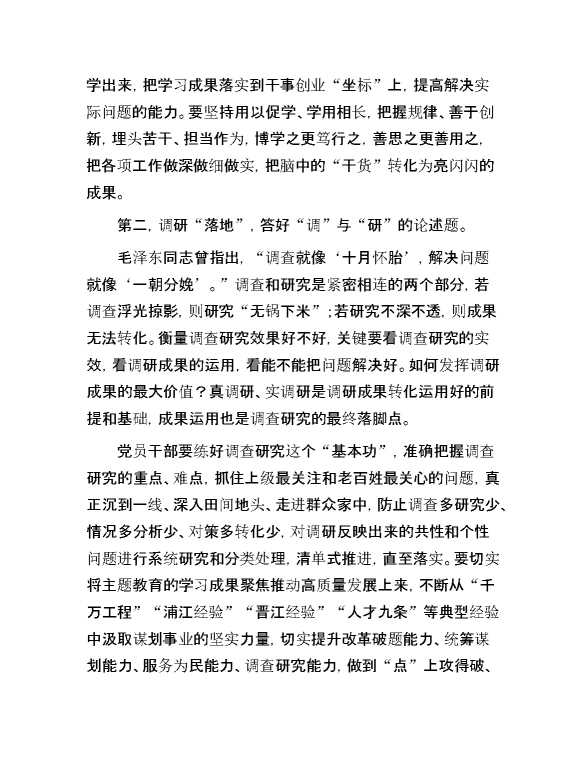 学出来，把学习成果落实到干事创业“坐标”上，提高解决实际问题的能力。要坚持用以促学、学用相长，把握规律、善于创新，埋头苦干、担当作为，博学之更笃行之，善思之更善用之，把各项工作做深做细做实，把脑中的“干货”转化为亮闪闪的成果。

第二，调研“落地”，答好“调”与“研”的论述题。

毛泽东同志曾指出，“调查就像‘十月怀胎’，解决问题就像‘一朝分娩’。”调查和研究是紧密相连的两个部分，若调查浮光掠影，则研究“无锅下米”；若研究不深不透，则成果无法转化。衡量调查研究效果好不好，关键要看调查研究的实效，看调研成果的运用，看能不能把问题解决好。如何发挥调研成果的最大价值？真调研、实调研是调研成果转化运用好的前提和基础，成果运用也是调查研究的最终落脚点。

党员干部要练好调查研究这个“基本功”，准确把握调查研究的重点、难点，抓住上级最关注和老百姓最关心的问题，真正沉到一线、深入田间地头、走进群众家中，防止调查多研究少、情况多分析少、对策多转化少，对调研反映出来的共性和个性问题进行系统研究和分类处理，清单式推进，直至落实。要切实将主题教育的学习成果聚焦推动高质量发展上来，不断从“千万工程”“浦江经验”“晋江经验”“人才九条”等典型经验中汲取谋划事业的坚实力量，切实提升改革破题能力、统筹谋划能力、服务为民能力、调查研究能力，做到“点”上攻得破、